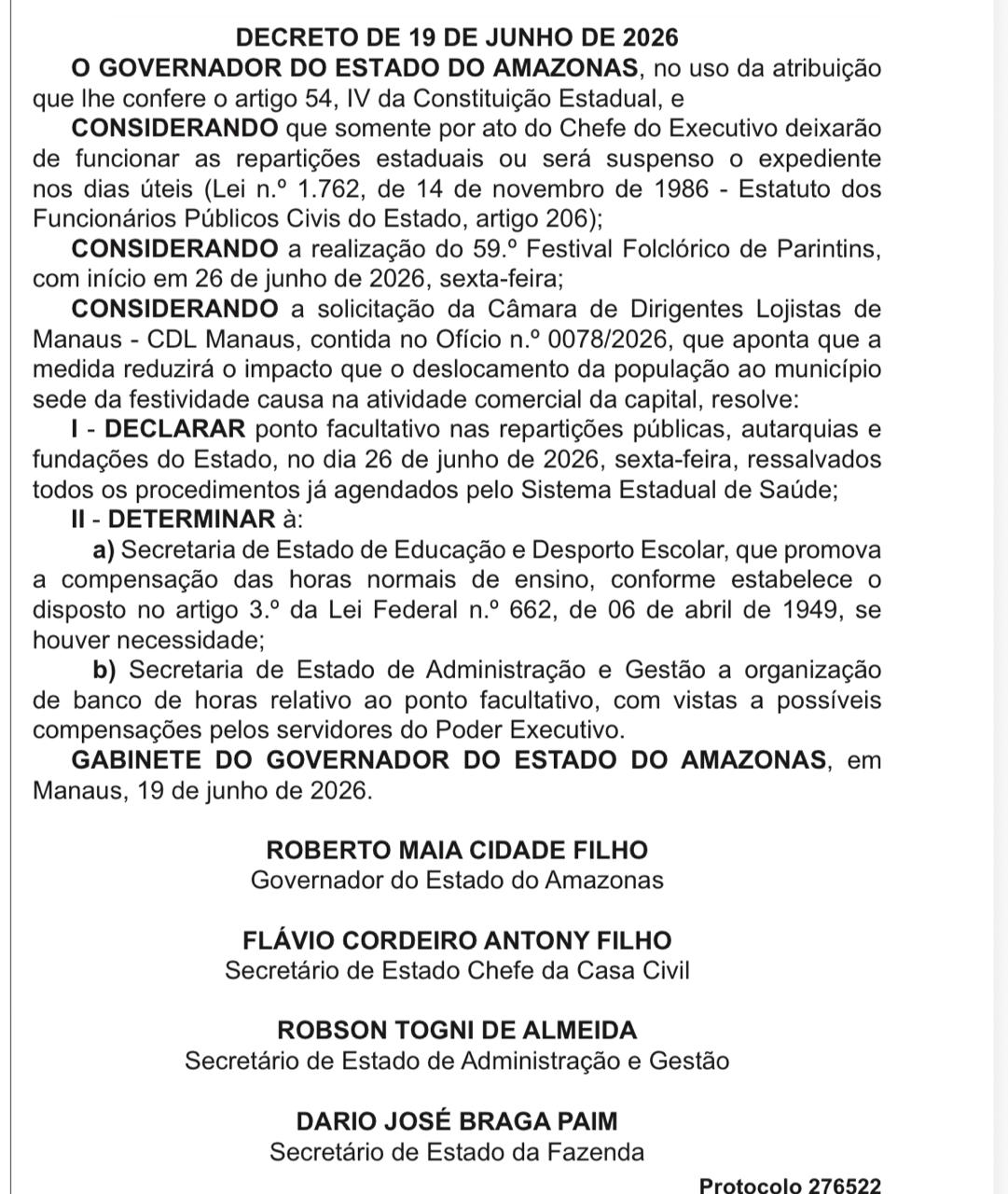 DECRETO DE 19 DE JUNHO DE 2026

O GOVERNADOR DO ESTADO DO AMAZONAS, no uso da atribuição que lhe confere o artigo 54, IV da Constituição Estadual, e

CONSIDERANDO que somente por ato do Chefe do Executivo deixarão de funcionar as repartições estaduais ou será suspenso o expediente nos dias úteis (Lei n.º 1.762, de 14 de novembro de 1986 - Estatuto dos Funcionários Públicos Civis do Estado, artigo 206);

CONSIDERANDO a realização do 59.º Festival Folclórico de Parintins, com início em 26 de junho de 2026, sexta-feira;

CONSIDERANDO a solicitação da Câmara de Dirigentes Lojistas de Manaus - CDL Manaus, contida no Ofício n.º 0078/2026, que aponta que a medida reduzirá o impacto que o deslocamento da população ao município sede da festividade causa na atividade comercial da capital, resolve:

I - DECLARAR ponto facultativo nas repartições públicas, autarquias e fundações do Estado, no dia 26 de junho de 2026, sexta-feira, ressalvados todos os procedimentos já agendados pelo Sistema Estadual de Saúde;

II - DETERMINAR à:

a) Secretaria de Estado de Educação e Desporto Escolar, que promova a compensação das horas normais de ensino, conforme estabelece o disposto no artigo 3.º da Lei Federal n.º 662, de 06 de abril de 1949, se houver necessidade;

b) Secretaria de Estado de Administração e Gestão a organização de banco de horas relativo ao ponto facultativo, com vistas a possíveis compensações pelos servidores do Poder Executivo.

GABINETE DO GOVERNADOR DO ESTADO DO AMAZONAS, em Manaus, 19 de junho de 2026.

ROBERTO MAIA CIDADE FILHO
Governador do Estado do Amazonas

FLÁVIO CORDEIRO ANTONY FILHO
Secretário de Estado Chefe da Casa Civil

ROBSON TOGNI DE ALMEIDA
Secretário de Estado de Administração e Gestão

DARIO JOSÉ BRAGA PAIM
Secretário de Estado da Fazenda

Protocolo 276522